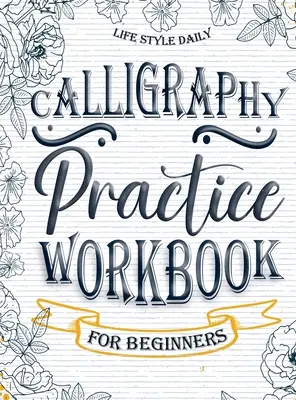 LIFE STYLE DAILY

CALLIGRAPHY

Practice

WORKBOOK

FOR BEGINNERS